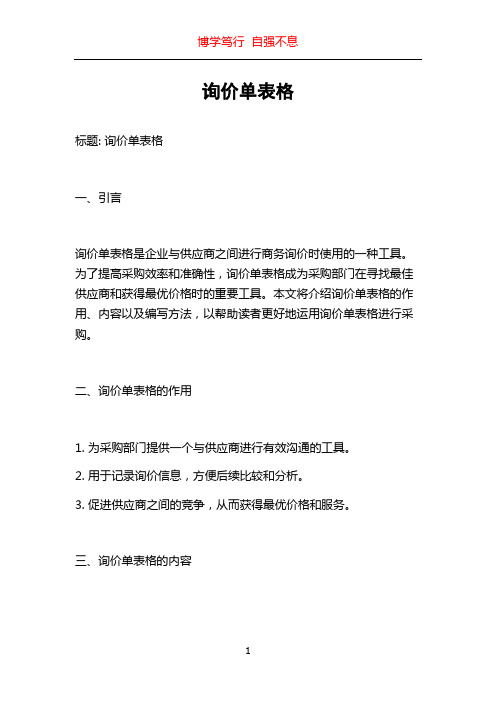 博学笃行 自强不息

询价单表格

标题: 询价单表格

一、引言

询价单表格是企业与供应商之间进行商务询价时使用的一种工具。为了提高采购效率和准确性，询价单表格成为采购部门在寻找最佳供应商和获得最优价格时的重要工具。本文将介绍询价单表格的作用、内容以及编写方法，以帮助读者更好地运用询价单表格进行采购。

二、询价单表格的作用

1. 为采购部门提供一个与供应商进行有效沟通的工具。

2. 用于记录询价信息，方便后续比较和分析。

3. 促进供应商之间的竞争，从而获得最优价格和服务。

三、询价单表格的内容

1